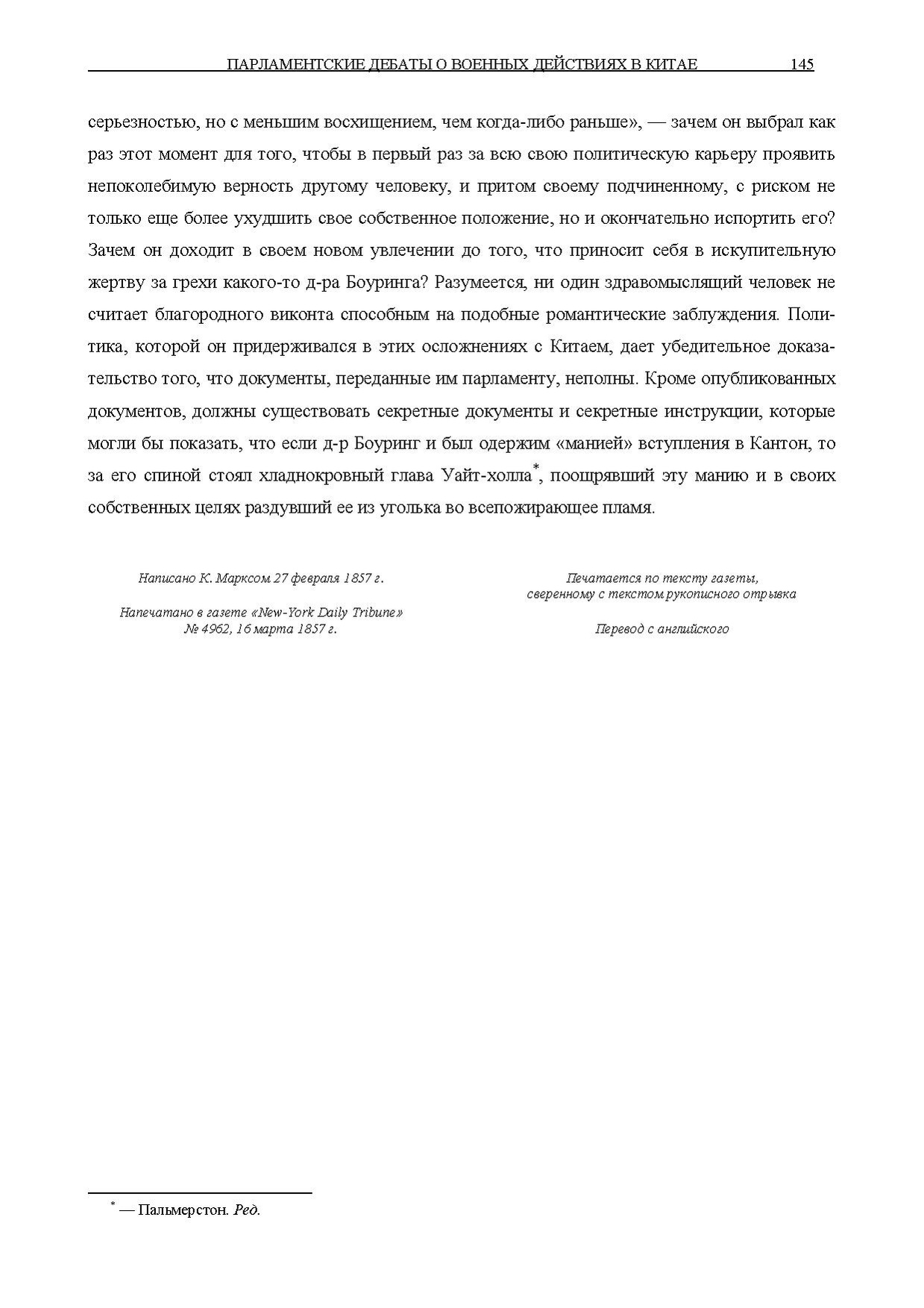 ПАРЛАМЕНТСКИЕ ДЕБАТЫ О ВОЕННЫХ ДЕЙСТВИЯХ В КИТАЕ 145

серьезностью, но с меньшим восхищением, чем когда-либо раньше», — зачем он выбрал как раз этот момент для того, чтобы в первый раз за всю свою политическую карьеру проявить непоколебимую верность другому человеку, и притом своему подчиненному, с риском не только еще более ухудшить свое собственное положение, но и окончательно испортить его? Зачем он доходит в своем новом увлечении до того, что приносит себя в искупительную жертву за грехи какого-то д-ра Боуринга? Разумеется, ни один здравомыслящий человек не считает благородного виконта способным на подобные романтические заблуждения. Политика, которой он придерживался в этих осложнениях с Китаем, дает убедительное доказательство того, что документы, переданные им парламенту, неполны. Кроме опубликованных документов, должны существовать секретные документы и секретные инструкции, которые могли бы показать, что если д-р Боуринг и был одержим «манией» вступления в Кантон, то за его спиной стоял хладнокровный глава Уайт-холла*, поощрявший эту манию и в своих собственных целях раздувший ее из уголька во всепожирающее пламя.

Написано К. Марксом 27 февраля 1857 г.

Напечатано в газете «New-York Daily Tribune» № 4962, 16 марта 1857 г.

Печатается по тексту газеты, сверенному с текстом рукописного отрывка

Перевод с английского

* — Пальмерстон. Ред.